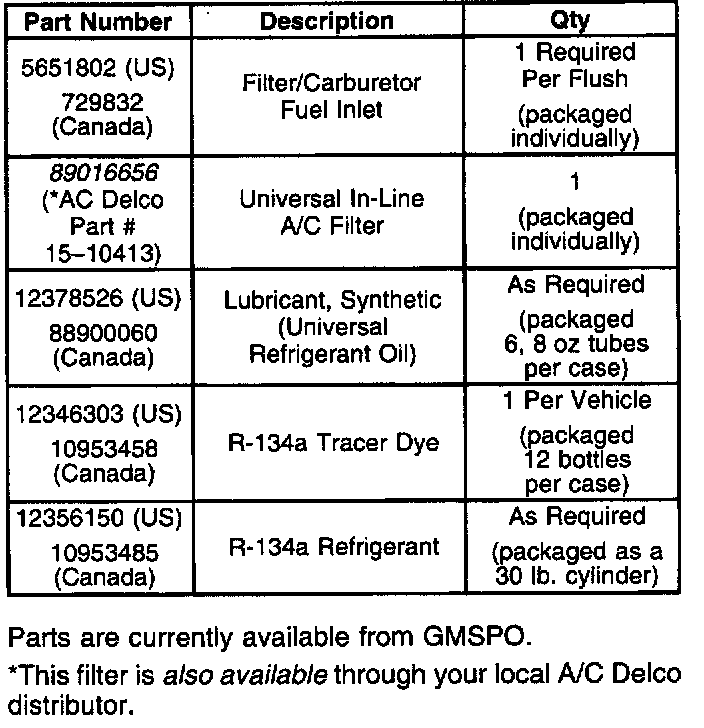 | Part Number | Description | Qty |
|---|---|---|
| 5651802 (US) 729832 (Canada) | Filter/Carburetor Fuel Inlet | 1 Required Per Flush (packaged individually) |
| 89016656 (*AC Delco Part # 15–10413) | Universal In-Line A/C Filter | 1 (packaged individually) |
| 12378526 (US) 88900060 (Canada) | Lubricant, Synthetic (Universal Refrigerant Oil) | As Required (packaged 6, 8 oz tubes per case) |
| 12346303 (US) 10953458 (Canada) | R-134a Tracer Dye | 1 Per Vehicle (packaged 12 bottles per case) |
| 12356150 (US) 10953485 (Canada) | R-134a Refrigerant | As Required (packaged as a 30 lb. cylinder) |

Parts are currently available from GMSPO.

*This filter is also available through your local A/C Delco distributor.